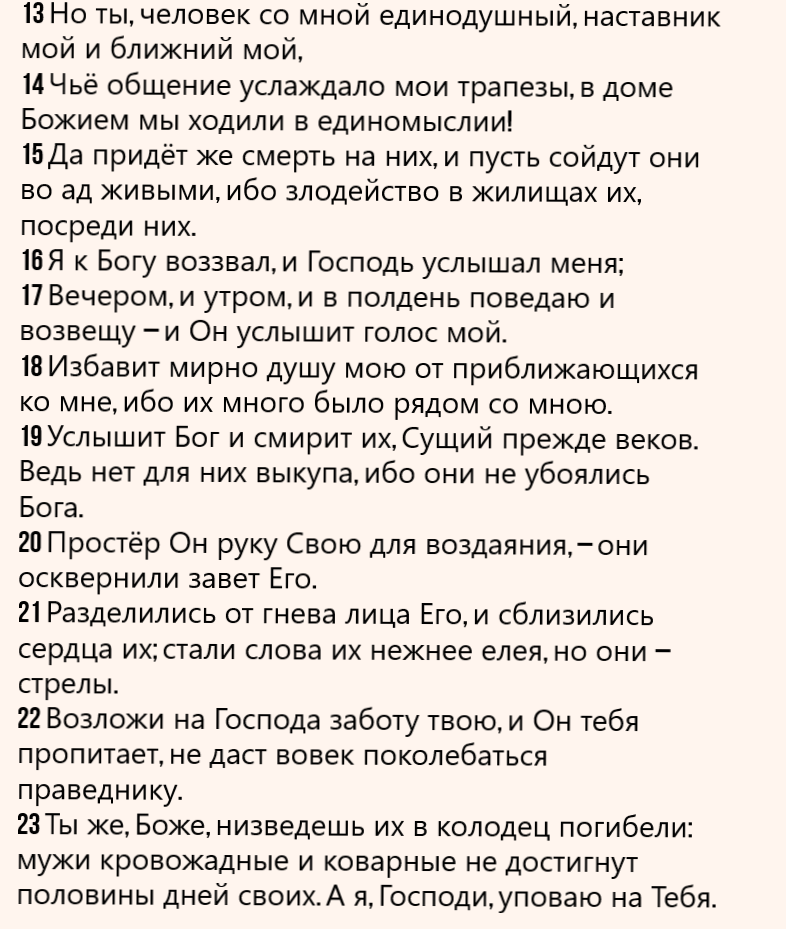 13 Но ты, человек со мной единодушный, наставник мой и ближний мой,
14 Чьё общение услаждало мои трапезы, в доме Божием мы ходили в единомыслии!
15 Да придёт же смерть на них, и пусть сойдут они во ад живыми, ибо злодейство в жилищах их, посреди них.
16 Я к Богу воззвал, и Господь услышал меня;
17 Вечером, и утром, и в полдень поведаю и возвещу – и Он услышит голос мой.
18 Избавит мирно душу мою от приближающихся ко мне, ибо их много было рядом со мною.
19 Услышит Бог и смирит их, Сущий прежде веков. Ведь нет для них выкупа, ибо они не убоялись Бога.
20 Простёр Он руку Свою для воздаяния, – они осквернили завет Его.
21 Разделились от гнева лица Его, и сблизились сердца их; стали слова их нежнее елея, но они – стрелы.
22 Возложи на Господа заботу твою, и Он тебя пропитает, не даст вовек поколебаться праведнику.
23 Ты же, Боже, низведешь их в колодец погибели: мужи кровожадные и коварные не достигнут половины дней своих. А я, Господи, уповаю на Тебя.